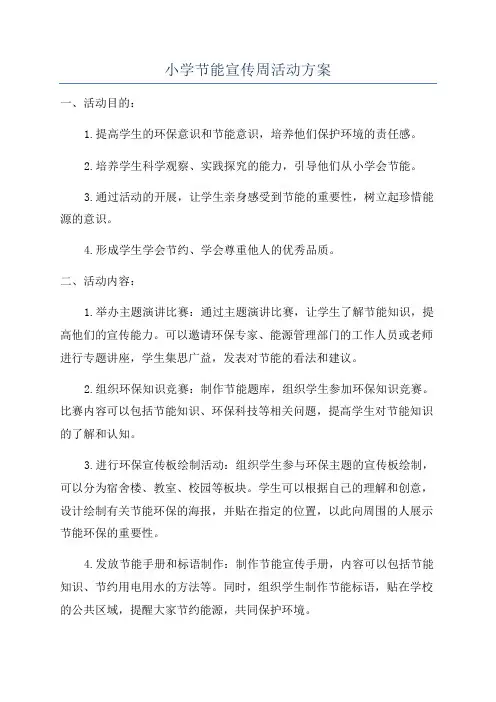 小学节能宣传周活动方案

一、活动目的：

1.提高学生的环保意识和节能意识，培养他们保护环境的责任感。

2.培养学生科学观察、实践探究的能力，引导他们从小学会节能。

3.通过活动的开展，让学生亲身感受到节能的重要性，树立起珍惜能源的意识。

4.形成学生学会节约、学会尊重他人的优秀品质。

二、活动内容：

1.举办主题演讲比赛：通过主题演讲比赛，让学生了解节能知识，提高他们的宣传能力。可以邀请环保专家、能源管理部门的工作人员或老师进行专题讲座，学生集思广益，发表对节能的看法和建议。

2.组织环保知识竞赛：制作节能题库，组织学生参加环保知识竞赛。比赛内容可以包括节能知识、环保科技等相关问题，提高学生对节能知识的了解和认知。

3.进行环保宣传板绘制活动：组织学生参与环保主题的宣传板绘制，可以分为宿舍楼、教室、校园等板块。学生可以根据自己的理解和创意，设计绘制有关节能环保的海报，并贴在指定的位置，以此向周围的人展示节能环保的重要性。

4.发放节能手册和标语制作：制作节能宣传手册，内容可以包括节能知识、节约用电用水的方法等。同时，组织学生制作节能标语，贴在学校的公共区域，提醒大家节约能源，共同保护环境。